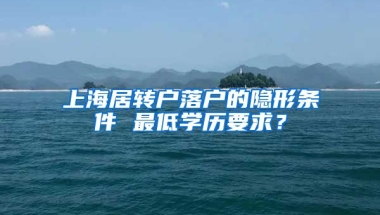 上海居转户落户的隐形条件 最低学历要求？